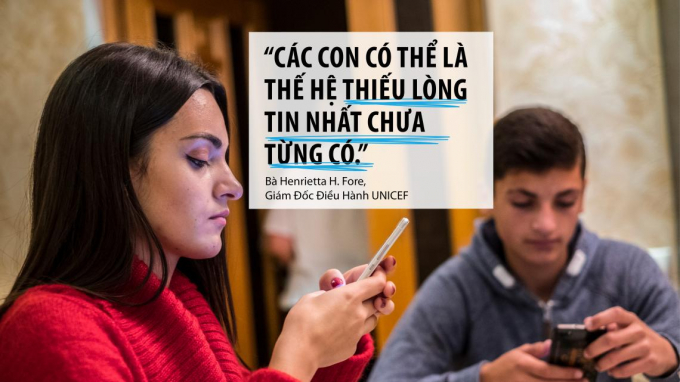 “CÁC CON CÓ THỂ LÀ THẾ HỆ THIẾU LÒNG TIN NHẤT CHƯA TỪNG CÓ.”

Bà Henrietta H. Fore, Giám Đốc Điều Hành UNICEF